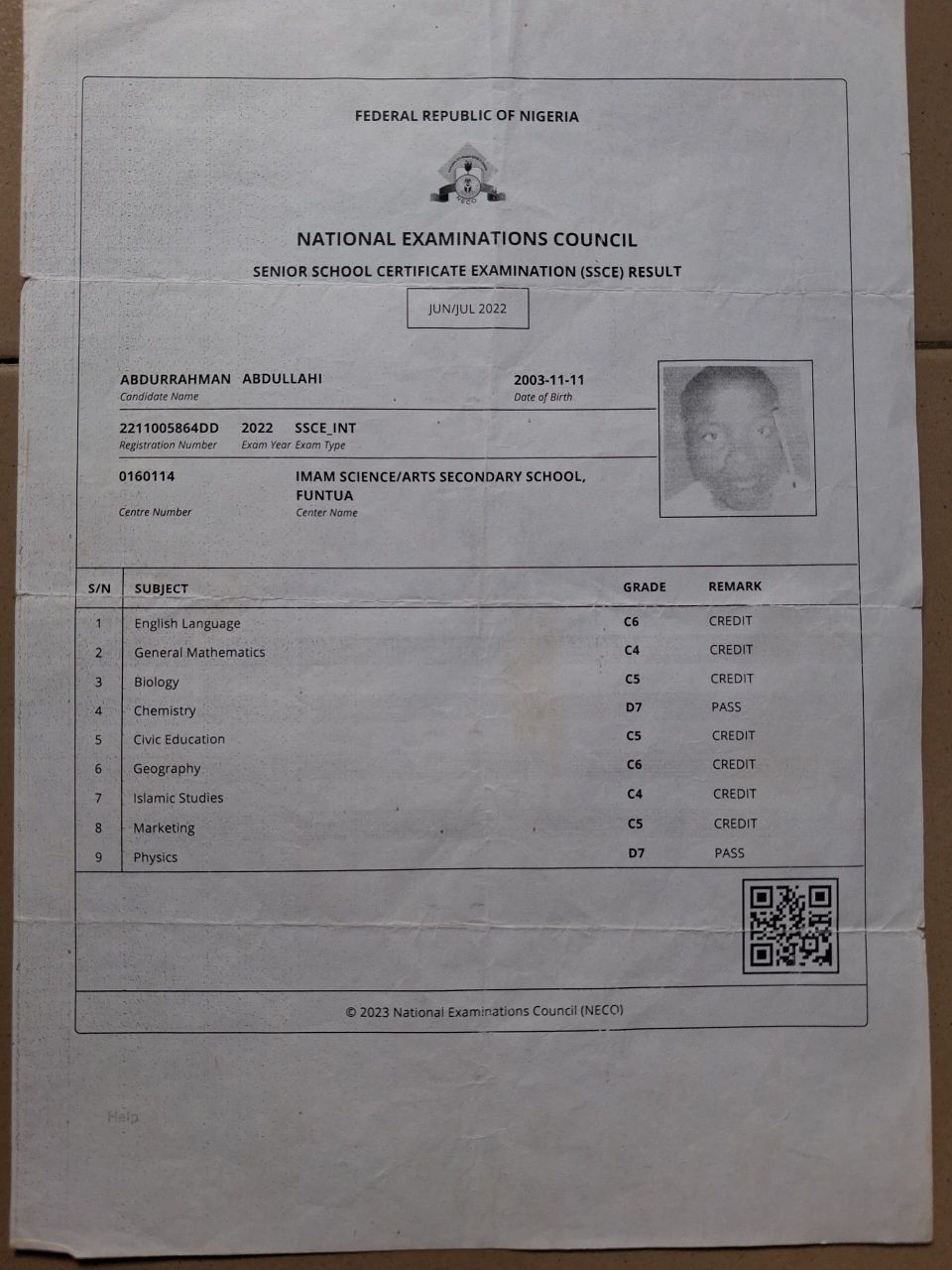 FEDERAL REPUBLIC OF NIGERIA

NECO

NATIONAL EXAMINATIONS COUNCIL

SENIOR SCHOOL CERTIFICATE EXAMINATION (SSCE) RESULT

JUN/JUL 2022

ABDURRAHMAN ABDULLAHI
Candidate Name

2003-11-11
Date of Birth

2211005864DD
Registration Number

2022
Exam Year

SSCE_INT
Exam Type

0160114
Centre Number

IMAM SCIENCE/ARTS SECONDARY SCHOOL, FUNTUA
Center Name

| S/N | SUBJECT | GRADE | REMARK |
|---|---|---|---|
| 1 | English Language | C6 | CREDIT |
| 2 | General Mathematics | C4 | CREDIT |
| 3 | Biology | C5 | CREDIT |
| 4 | Chemistry | D7 | PASS |
| 5 | Civic Education | C5 | CREDIT |
| 6 | Geography | C6 | CREDIT |
| 7 | Islamic Studies | C4 | CREDIT |
| 8 | Marketing | C5 | CREDIT |
| 9 | Physics | D7 | PASS |

© 2023 National Examinations Council (NECO)

Help